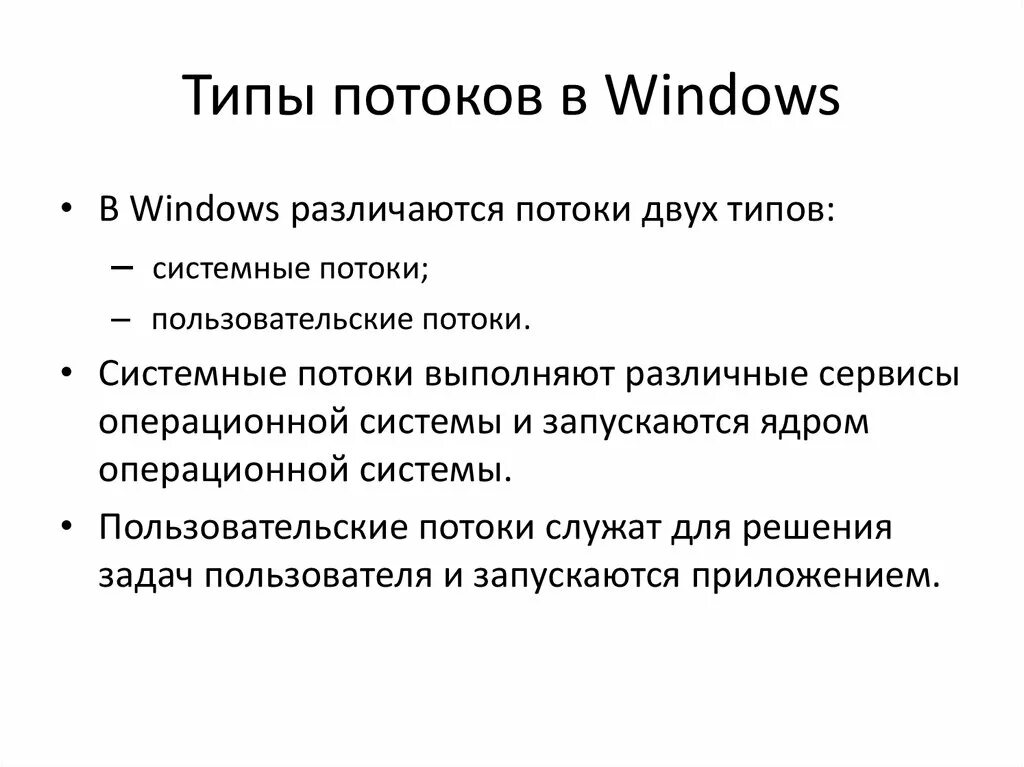 Типы потоков в Windows

• В Windows различаются потоки двух типов:
– системные потоки;
– пользовательские потоки.
• Системные потоки выполняют различные сервисы операционной системы и запускаются ядром операционной системы.
• Пользовательские потоки служат для решения задач пользователя и запускаются приложением.